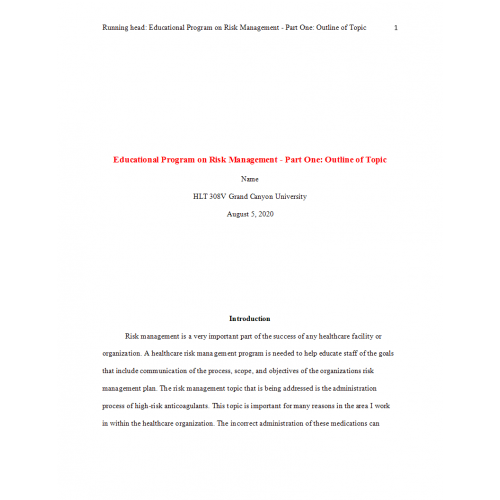 Running head: Educational Program on Risk Management - Part One: Outline of Topic 1

Educational Program on Risk Management - Part One: Outline of Topic

Name

HLT 308V Grand Canyon University

August 5, 2020

Introduction

Risk management is a very important part of the success of any healthcare facility or organization. A healthcare risk management program is needed to help educate staff of the goals that include communication of the process, scope, and objectives of the organizations risk management plan. The risk management topic that is being addressed is the administration process of high-risk anticoagulants. This topic is important for many reasons in the area I work in within the healthcare organization. The incorrect administration of these medications can